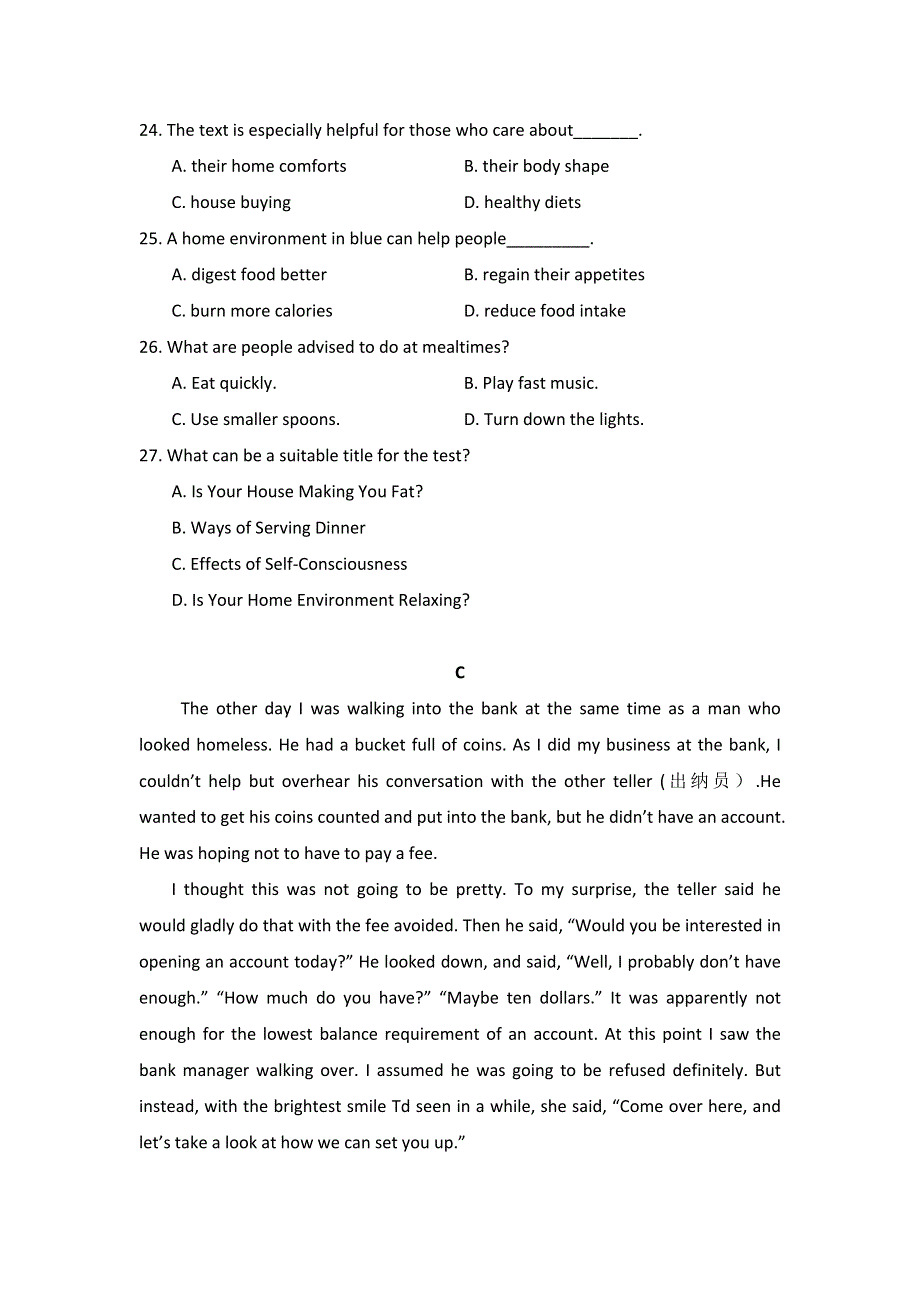 24. The text is especially helpful for those who care about_______.

A. their home comforts
B. their body shape
C. house buying
D. healthy diets

25. A home environment in blue can help people_________.

A. digest food better
B. regain their appetites
C. burn more calories
D. reduce food intake

26. What are people advised to do at mealtimes?

A. Eat quickly.
B. Play fast music.
C. Use smaller spoons.
D. Turn down the lights.

27. What can be a suitable title for the test?

A. Is Your House Making You Fat?
B. Ways of Serving Dinner
C. Effects of Self-Consciousness
D. Is Your Home Environment Relaxing?

C

The other day I was walking into the bank at the same time as a man who looked homeless. He had a bucket full of coins. As I did my business at the bank, I couldn’t help but overhear his conversation with the other teller (出纳员) .He wanted to get his coins counted and put into the bank, but he didn’t have an account. He was hoping not to have to pay a fee.

I thought this was not going to be pretty. To my surprise, the teller said he would gladly do that with the fee avoided. Then he said, “Would you be interested in opening an account today?” He looked down, and said, “Well, I probably don’t have enough.” “How much do you have?” “Maybe ten dollars.” It was apparently not enough for the lowest balance requirement of an account. At this point I saw the bank manager walking over. I assumed he was going to be refused definitely. But instead, with the brightest smile Td seen in a while, she said, “Come over here, and let’s take a look at how we can set you up.”